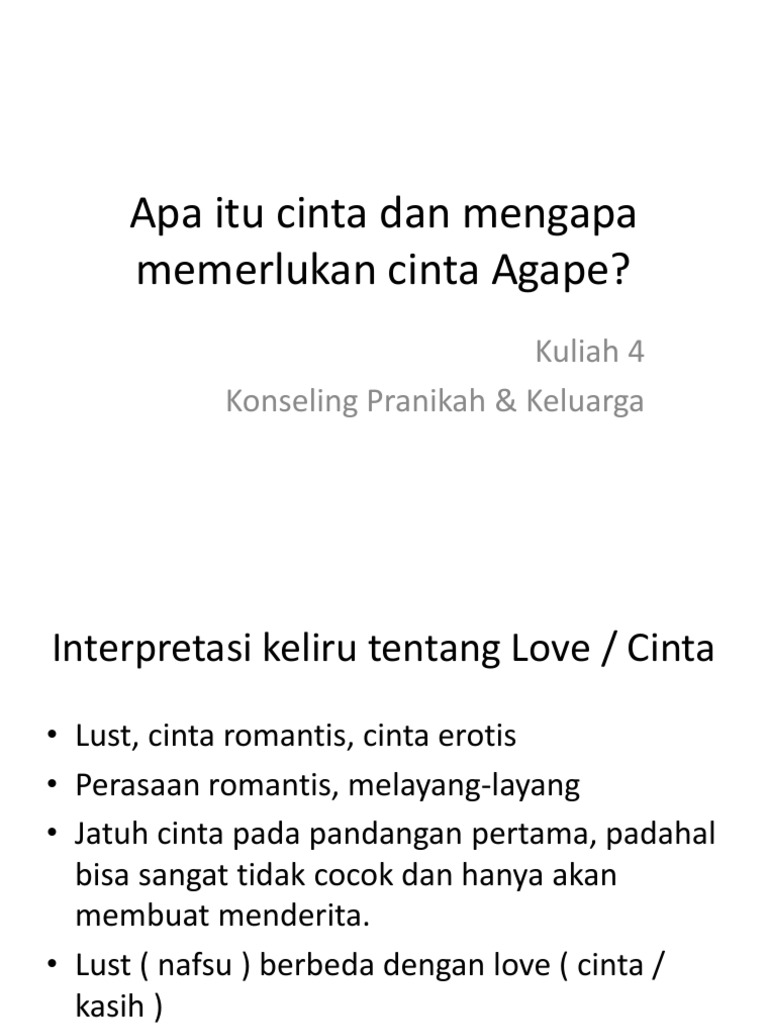 Apa itu cinta dan mengapa memerlukan cinta Agape?

Kuliah 4

Konseling Pranikah & Keluarga

Interpretasi keliru tentang Love / Cinta

• Lust, cinta romantis, cinta erotis
• Perasaan romantis, melayang-layang
• Jatuh cinta pada pandangan pertama, padahal bisa sangat tidak cocok dan hanya akan membuat menderita.
• Lust ( nafsu ) berbeda dengan love ( cinta / kasih )